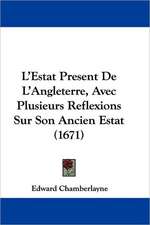 L'Estat Present De L'Angleterre, Avec Plusieurs Reflexions Sur Son Ancien Estat (1671)

Edward Chamberlayne